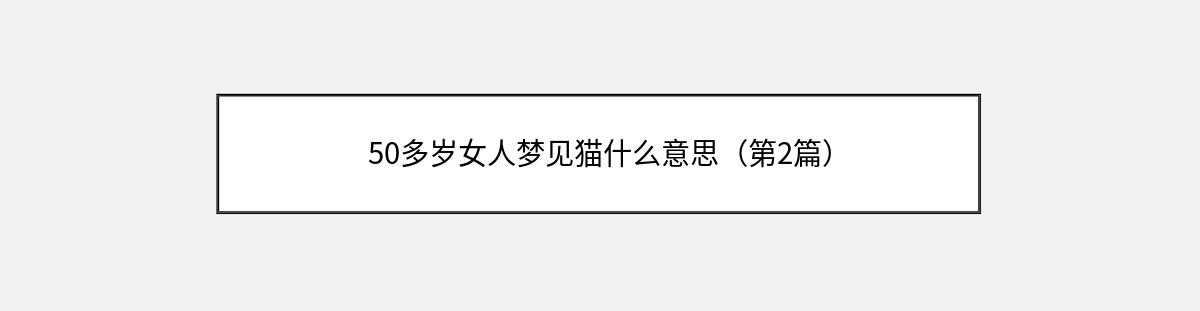 50多岁女人梦见猫什么意思（第2篇）